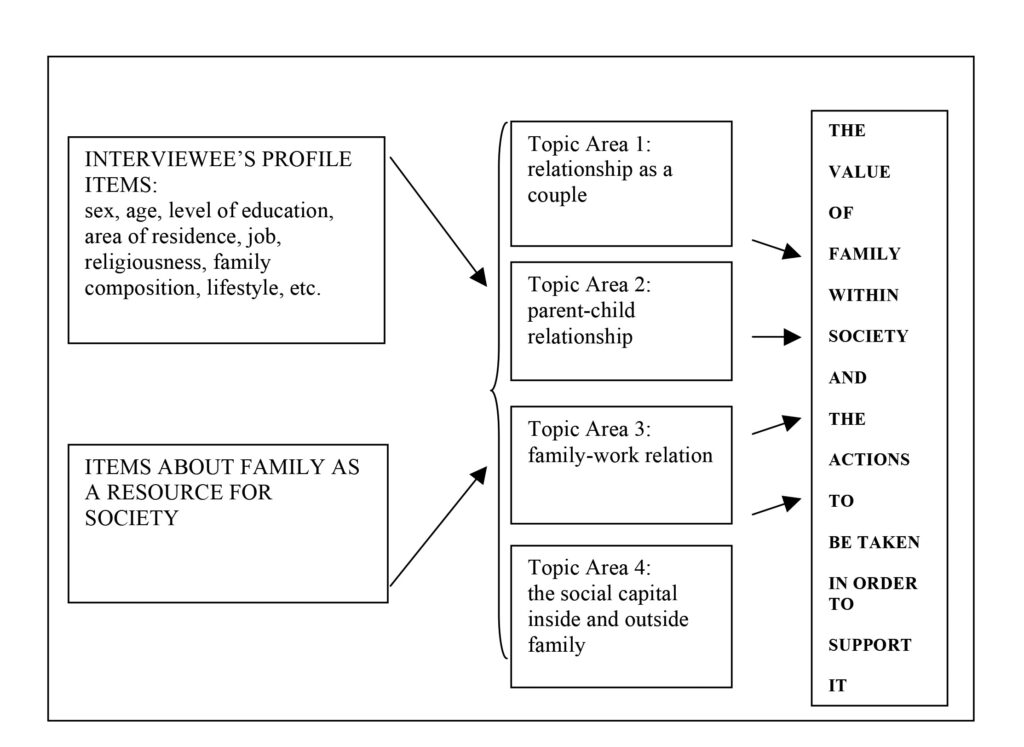 INTERVIEWEE'S PROFILE ITEMS:
sex, age, level of education, area of residence, job, religiousness, family composition, lifestyle, etc.

ITEMS ABOUT FAMILY AS A RESOURCE FOR SOCIETY

Topic Area 1:
relationship as a couple

Topic Area 2:
parent-child relationship

Topic Area 3:
family-work relation

Topic Area 4:
the social capital inside and outside family

THE VALUE OF FAMILY WITHIN SOCIETY AND THE ACTIONS TO BE TAKEN IN ORDER TO SUPPORT IT